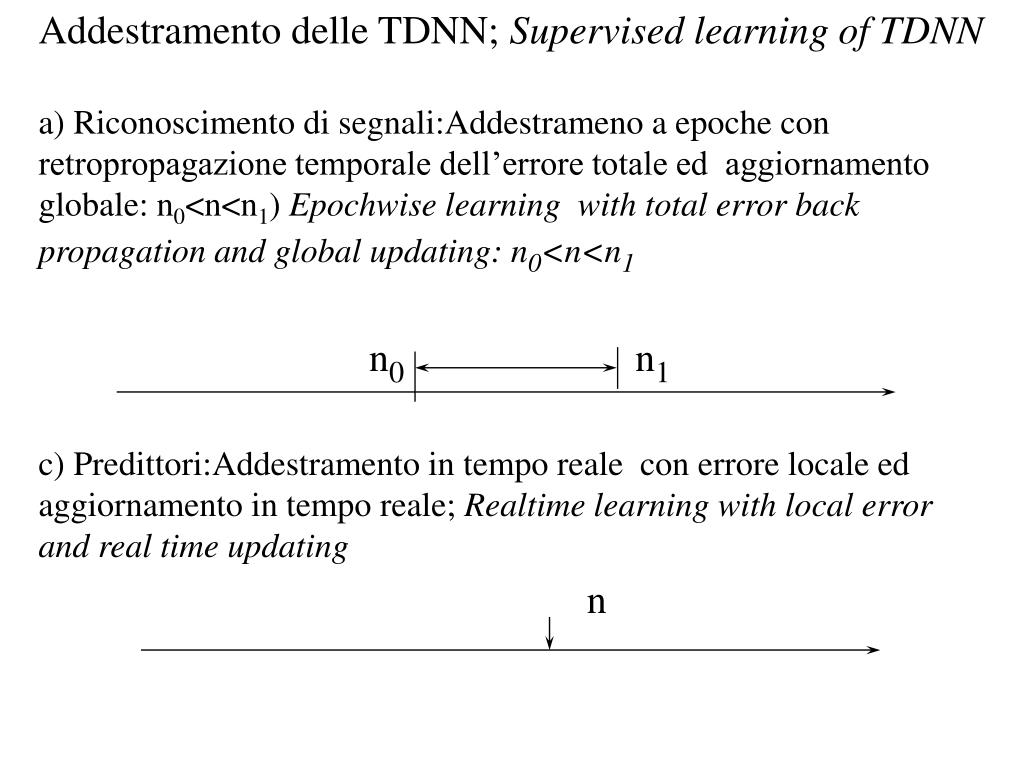 Addestramento delle TDNN; Supervised learning of TDNN

a) Riconoscimento di segnali:Addestrameno a epoche con retropropagazione temporale dell’errore totale ed aggiornamento globale: $n_0<n<n_1$) Epochwise learning with total error back propagation and global updating: $n_0<n<n_1$

$n_0$ $n_1$

c) Predittori:Addestramento in tempo reale con errore locale ed aggiornamento in tempo reale; Realtime learning with local error and real time updating

n